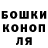 БОШКИ
КОНОП
ЛЯ